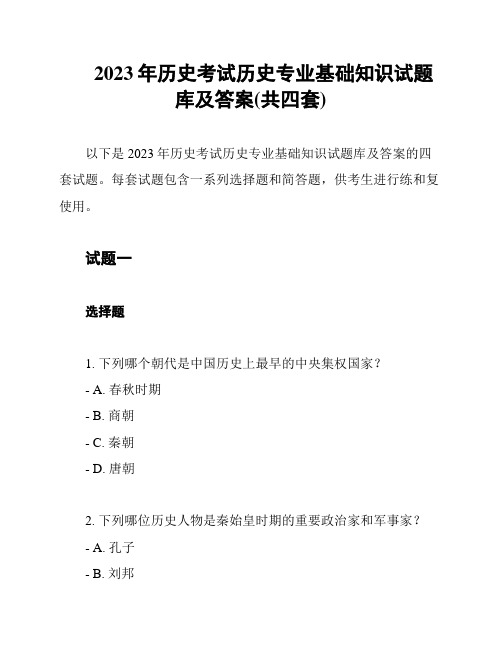 2023 年历史考试历史专业基础知识试题库及答案(共四套)

以下是 2023 年历史考试历史专业基础知识试题库及答案的四套试题。每套试题包含一系列选择题和简答题，供考生进行练和复使用。

试题一

选择题

1. 下列哪个朝代是中国历史上最早的中央集权国家？

- A. 春秋时期

- B. 商朝

- C. 秦朝

- D. 唐朝

2. 下列哪位历史人物是秦始皇时期的重要政治家和军事家？

- A. 孔子

- B. 刘邦